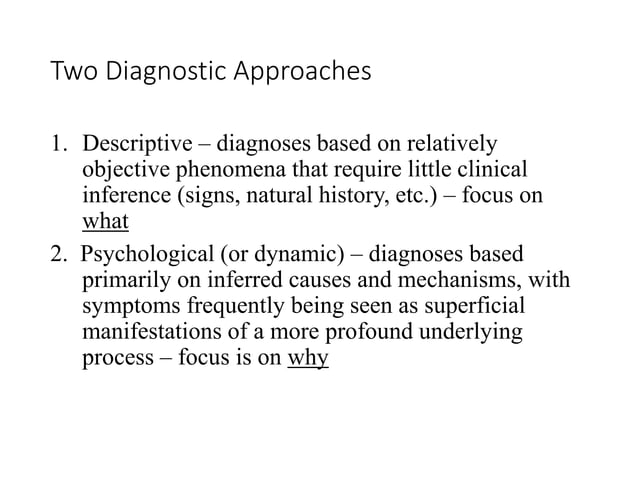 Two Diagnostic Approaches

1. Descriptive – diagnoses based on relatively objective phenomena that require little clinical inference (signs, natural history, etc.) – focus on what

2. Psychological (or dynamic) – diagnoses based primarily on inferred causes and mechanisms, with symptoms frequently being seen as superficial manifestations of a more profound underlying process – focus is on why